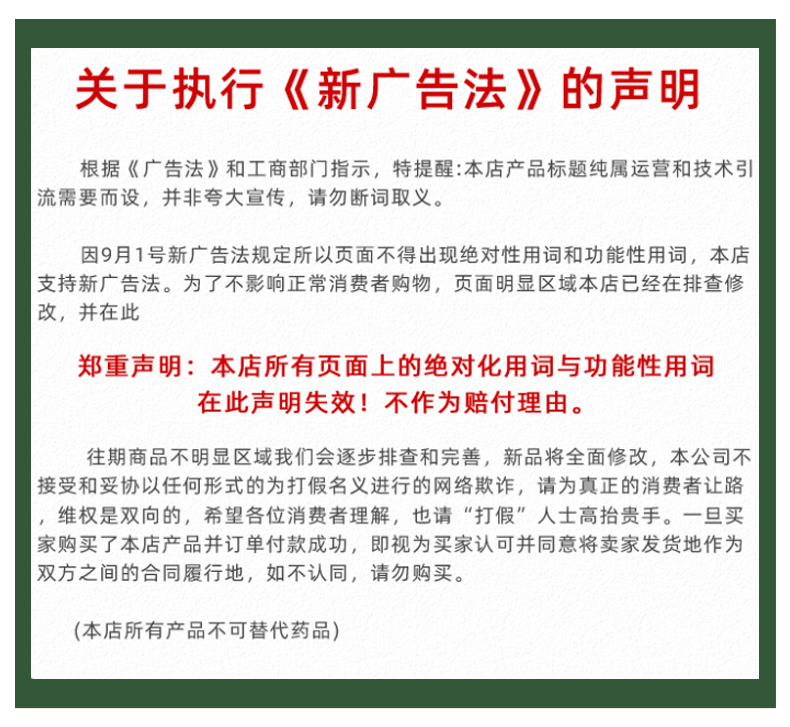 关于执行《新广告法》的声明

根据《广告法》和工商部门指示，特提醒:本店产品标题纯属运营和技术引流需要而设，并非夸大宣传，请勿断词取义。

因9月1号新广告法规定所以页面不得出现绝对性用词和功能性用词，本店支持新广告法。为了不影响正常消费者购物，页面明显区域本店已经在排查修改，并在此

郑重声明：本店所有页面上的绝对化用词与功能性用词在此声明失效！不作为赔付理由。

往期商品不明显区域我们会逐步排查和完善，新品将全面修改，本公司不接受和妥协以任何形式的为打假名义进行的网络欺诈，请为真正的消费者让路，维权是双向的，希望各位消费者理解，也请“打假”人士高抬贵手。一旦买家购买了本店产品并订单付款成功，即视为买家认可并同意将卖家发货地作为双方之间的合同履行地，如不认同，请勿购买。

(本店所有产品不可替代药品)